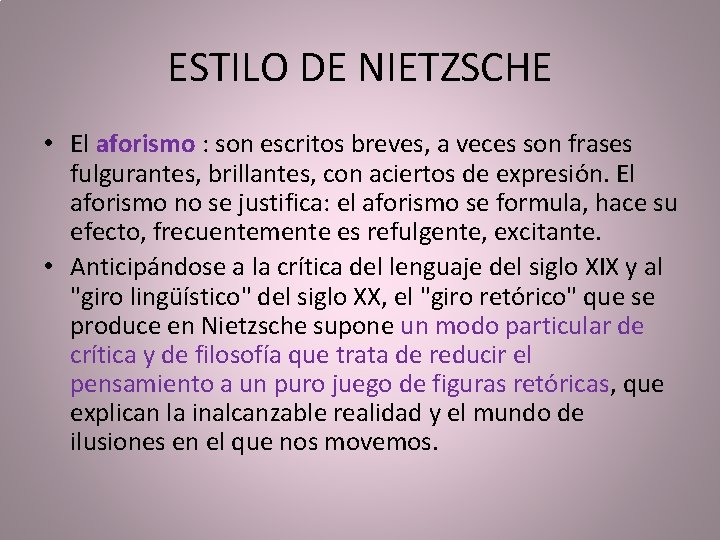 ESTILO DE NIETZSCHE

• El aforismo : son escritos breves, a veces son frases fulgurantes, brillantes, con aciertos de expresión. El aforismo no se justifica: el aforismo se formula, hace su efecto, frecuentemente es refulgente, excitante.

• Anticipándose a la crítica del lenguaje del siglo XIX y al "giro lingüístico" del siglo XX, el "giro retórico" que se produce en Nietzsche supone un modo particular de crítica y de filosofía que trata de reducir el pensamiento a un puro juego de figuras retóricas, que explican la inalcanzable realidad y el mundo de ilusiones en el que nos movemos.